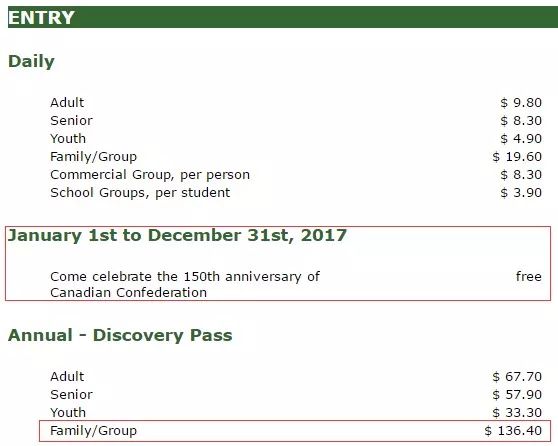 ENTRY

Daily

| | |
|---|---|
| Adult | \$ 9.80 |
| Senior | \$ 8.30 |
| Youth | \$ 4.90 |
| Family/Group | \$ 19.60 |
| Commercial Group, per person | \$ 8.30 |
| School Groups, per student | \$ 3.90 |

January 1st to December 31st, 2017

| | |
|---|---|
| Come celebrate the 150th anniversary of Canadian Confederation | free |

Annual - Discovery Pass

| | |
|---|---|
| Adult | \$ 67.70 |
| Senior | \$ 57.90 |
| Youth | \$ 33.30 |
| Family/Group | \$ 136.40 |